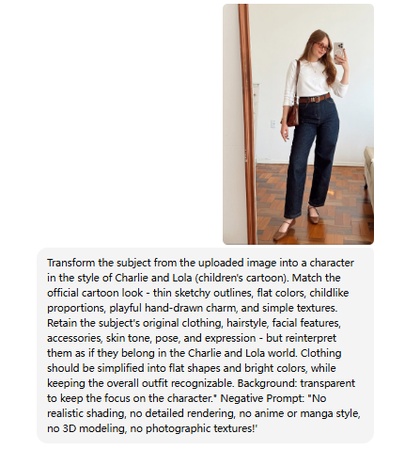 Transform the subject from the uploaded image into a character in the style of Charlie and Lola (children's cartoon). Match the official cartoon look - thin sketchy outlines, flat colors, childlike proportions, playful hand-drawn charm, and simple textures. Retain the subject's original clothing, hairstyle, facial features, accessories, skin tone, pose, and expression - but reinterpret them as if they belong in the Charlie and Lola world. Clothing should be simplified into flat shapes and bright colors, while keeping the overall outfit recognizable. Background: transparent to keep the focus on the character." Negative Prompt: "No realistic shading, no detailed rendering, no anime or manga style, no 3D modeling, no photographic textures!'